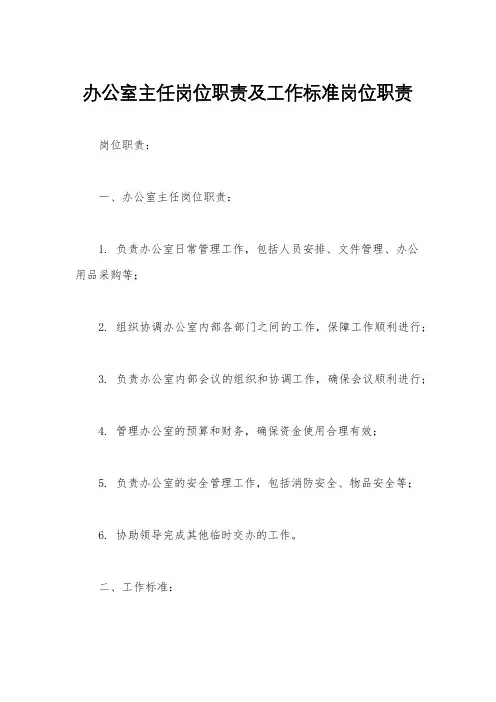 办公室主任岗位职责及工作标准岗位职责

岗位职责：

一、办公室主任岗位职责：

1. 负责办公室日常管理工作，包括人员安排、文件管理、办公用品采购等；

2. 组织协调办公室内部各部门之间的工作，保障工作顺利进行；

3. 负责办公室内部会议的组织和协调工作，确保会议顺利进行；

4. 管理办公室的预算和财务，确保资金使用合理有效；

5. 负责办公室的安全管理工作，包括消防安全、物品安全等；

6. 协助领导完成其他临时交办的工作。

二、工作标准：